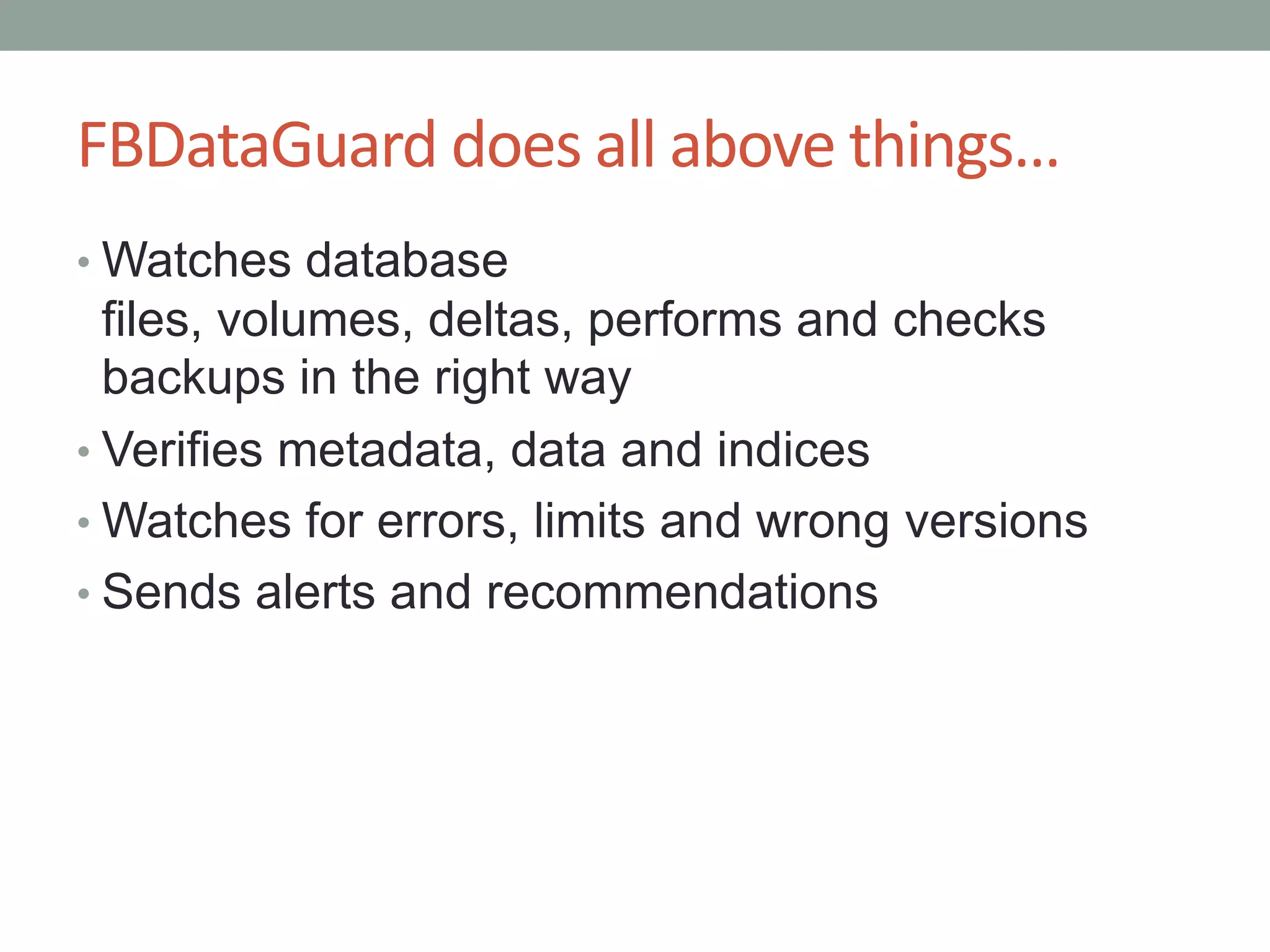 FBDataGuard does all above things…

• Watches database files, volumes, deltas, performs and checks backups in the right way
• Verifies metadata, data and indices
• Watches for errors, limits and wrong versions
• Sends alerts and recommendations